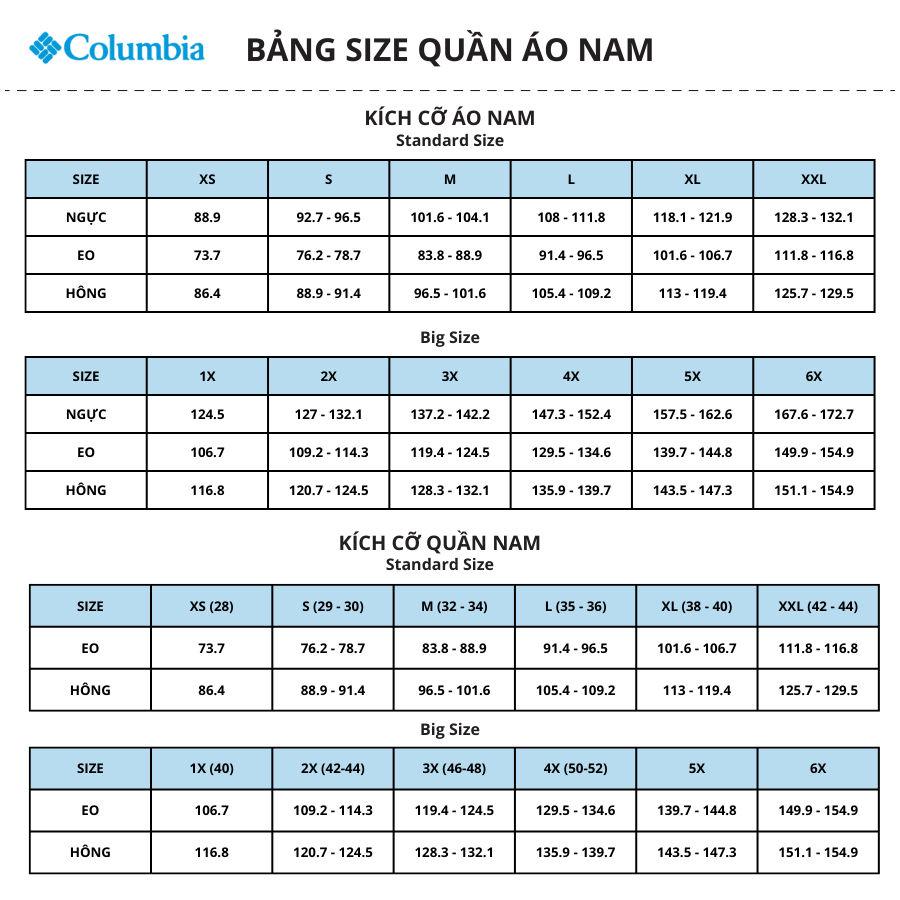 Columbia

BẢNG SIZE QUẦN ÁO NAM

KÍCH CỠ ÁO NAM
Standard Size

| SIZE | XS | S | M | L | XL | XXL |
|---|---|---|---|---|---|---|
| NGỰC | 88.9 | 92.7 - 96.5 | 101.6 - 104.1 | 108 - 111.8 | 118.1 - 121.9 | 128.3 - 132.1 |
| EO | 73.7 | 76.2 - 78.7 | 83.8 - 88.9 | 91.4 - 96.5 | 101.6 - 106.7 | 111.8 - 116.8 |
| HÔNG | 86.4 | 88.9 - 91.4 | 96.5 - 101.6 | 105.4 - 109.2 | 113 - 119.4 | 125.7 - 129.5 |

Big Size

| SIZE | 1X | 2X | 3X | 4X | 5X | 6X |
|---|---|---|---|---|---|---|
| NGỰC | 124.5 | 127 - 132.1 | 137.2 - 142.2 | 147.3 - 152.4 | 157.5 - 162.6 | 167.6 - 172.7 |
| EO | 106.7 | 109.2 - 114.3 | 119.4 - 124.5 | 129.5 - 134.6 | 139.7 - 144.8 | 149.9 - 154.9 |
| HÔNG | 116.8 | 120.7 - 124.5 | 128.3 - 132.1 | 135.9 - 139.7 | 143.5 - 147.3 | 151.1 - 154.9 |

KÍCH CỠ QUẦN NAM
Standard Size

| SIZE | XS (28) | S (29 - 30) | M (32 - 34) | L (35 - 36) | XL (38 - 40) | XXL (42 - 44) |
|---|---|---|---|---|---|---|
| EO | 73.7 | 76.2 - 78.7 | 83.8 - 88.9 | 91.4 - 96.5 | 101.6 - 106.7 | 111.8 - 116.8 |
| HÔNG | 86.4 | 88.9 - 91.4 | 96.5 - 101.6 | 105.4 - 109.2 | 113 - 119.4 | 125.7 - 129.5 |

Big Size

| SIZE | 1X (40) | 2X (42-44) | 3X (46-48) | 4X (50-52) | 5X | 6X |
|---|---|---|---|---|---|---|
| EO | 106.7 | 109.2 - 114.3 | 119.4 - 124.5 | 129.5 - 134.6 | 139.7 - 144.8 | 149.9 - 154.9 |
| HÔNG | 116.8 | 120.7 - 124.5 | 128.3 - 132.1 | 135.9 - 139.7 | 143.5 - 147.3 | 151.1 - 154.9 |